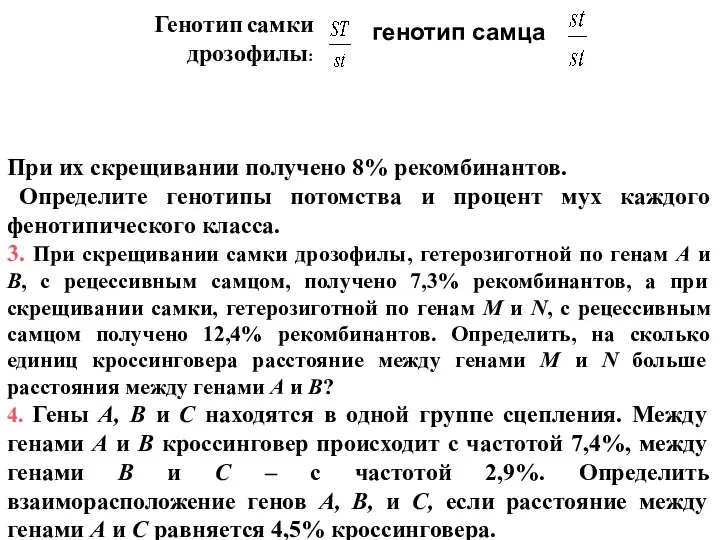 Генотип самки дрозофилы: $\frac{ST}{st}$ генотип самца $\frac{st}{st}$

При их скрещивании получено 8% рекомбинантов.
Определите генотипы потомства и процент мух каждого фенотипического класса.
3. При скрещивании самки дрозофилы, гетерозиготной по генам $A$ и $B$, с рецессивным самцом, получено 7,3% рекомбинантов, а при скрещивании самки, гетерозиготной по генам $M$ и $N$, с рецессивным самцом получено 12,4% рекомбинантов. Определить, на сколько единиц кроссинговера расстояние между генами $M$ и $N$ больше расстояния между генами $A$ и $B$?
4. Гены $A$, $B$ и $C$ находятся в одной группе сцепления. Между генами $A$ и $B$ кроссинговер происходит с частотой 7,4%, между генами $B$ и $C$ – с частотой 2,9%. Определить взаиморасположение генов $A$, $B$, и $C$, если расстояние между генами $A$ и $C$ равняется 4,5% кроссинговера.